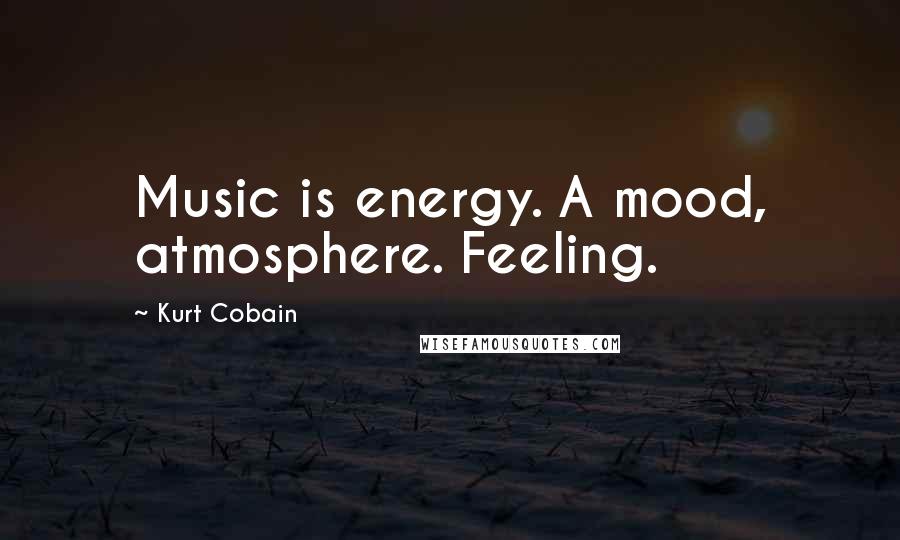 Music is energy. A mood, atmosphere. Feeling.

~ Kurt Cobain

WISEFAMOUSQUOTES.COM